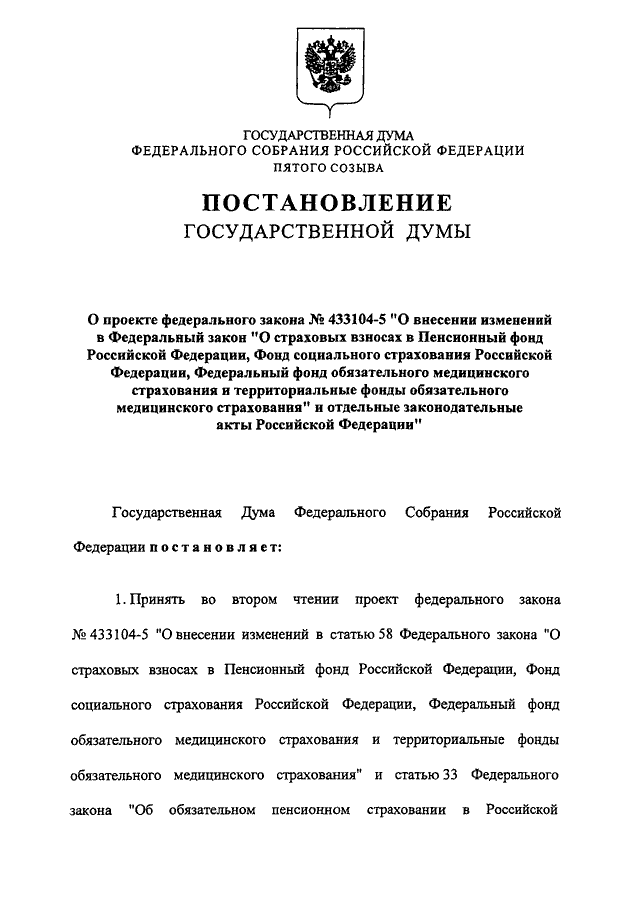 ГОСУДАРСТВЕННАЯ ДУМА
ФЕДЕРАЛЬНОГО СОБРАНИЯ РОССИЙСКОЙ ФЕДЕРАЦИИ
ПЯТОГО СОЗЫВА

ПОСТАНОВЛЕНИЕ
ГОСУДАРСТВЕННОЙ ДУМЫ

О проекте федерального закона № 433104-5 "О внесении изменений в Федеральный закон "О страховых взносах в Пенсионный фонд Российской Федерации, Фонд социального страхования Российской Федерации, Федеральный фонд обязательного медицинского страхования и территориальные фонды обязательного медицинского страхования" и отдельные законодательные акты Российской Федерации"

Государственная Дума Федерального Собрания Российской Федерации постановляет:

1. Принять во втором чтении проект федерального закона № 433104-5 "О внесении изменений в статью 58 Федерального закона "О страховых взносах в Пенсионный фонд Российской Федерации, Фонд социального страхования Российской Федерации, Федеральный фонд обязательного медицинского страхования и территориальные фонды обязательного медицинского страхования" и статью 33 Федерального закона "Об обязательном пенсионном страховании в Российской